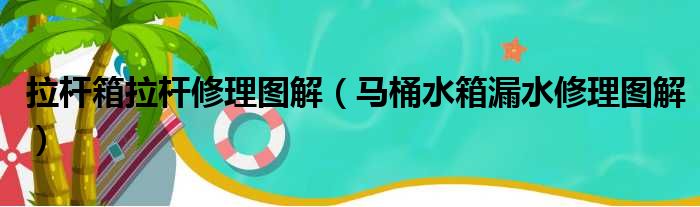 拉杆箱拉杆修理图解（马桶水箱漏水修理图解）